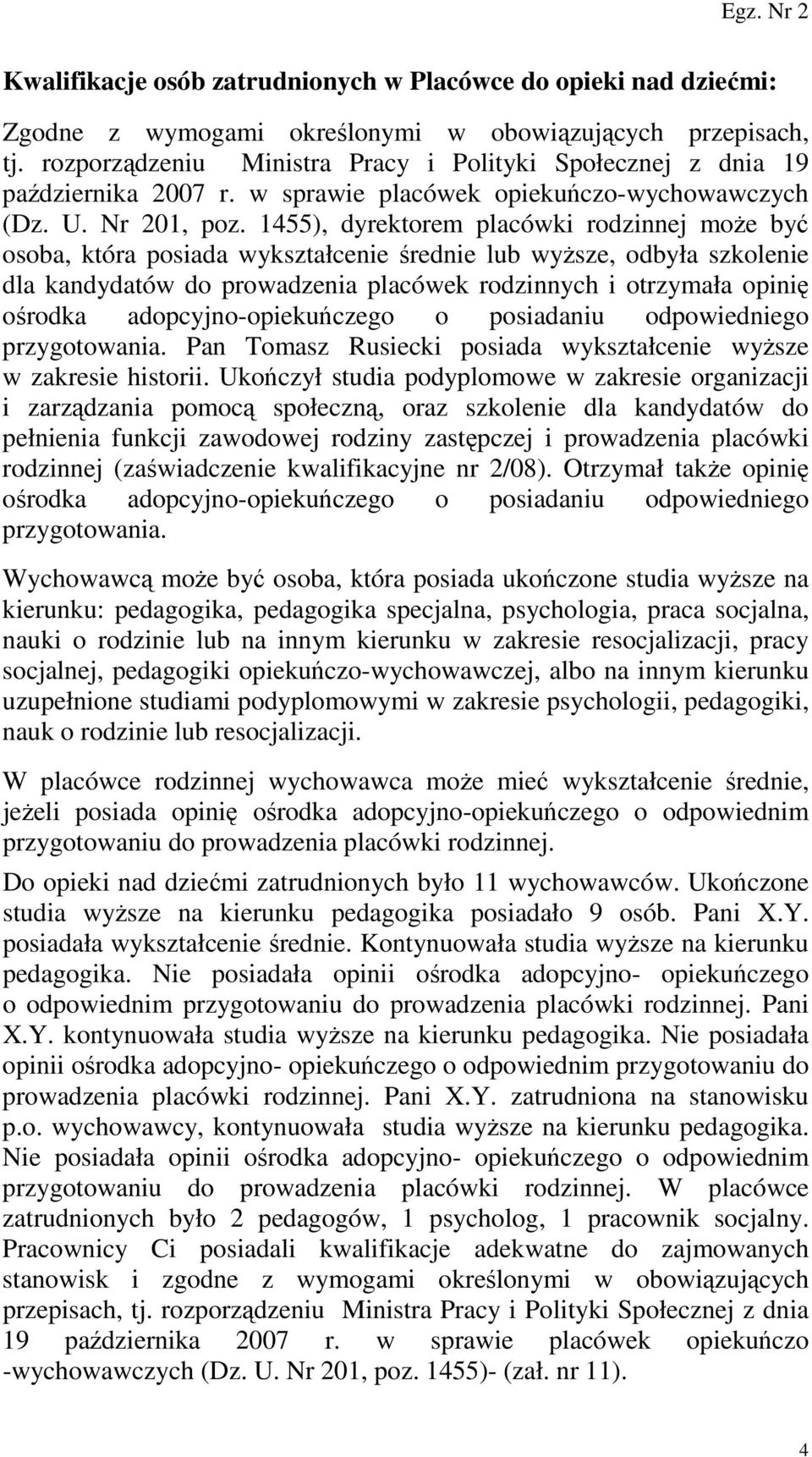 Egz. Nr 2

Kwalifikacje osób zatrudnionych w Placówce do opieki nad dziećmi:

Zgodne z wymogami określonymi w obowiązujących przepisach, tj. rozporządzeniu Ministra Pracy i Polityki Społecznej z dnia 19 października 2007 r. w sprawie placówek opiekuńczo-wychowawczych (Dz. U. Nr 201, poz. 1455), dyrektorem placówki rodzinnej może być osoba, która posiada wykształcenie średnie lub wyższe, odbyła szkolenie dla kandydatów do prowadzenia placówek rodzinnych i otrzymała opinię ośrodka adopcyjno-opiekuńczego o posiadaniu odpowiedniego przygotowania. Pan Tomasz Rusiecki posiada wykształcenie wyższe w zakresie historii. Ukończył studia podyplomowe w zakresie organizacji i zarządzania pomocą społeczną, oraz szkolenie dla kandydatów do pełnienia funkcji zawodowej rodziny zastępczej i prowadzenia placówki rodzinnej (zaświadczenie kwalifikacyjne nr 2/08). Otrzymał także opinię ośrodka adopcyjno-opiekuńczego o posiadaniu odpowiedniego przygotowania.

Wychowawcą może być osoba, która posiada ukończone studia wyższe na kierunku: pedagogika, pedagogika specjalna, psychologia, praca socjalna, nauki o rodzinie lub na innym kierunku w zakresie resocjalizacji, pracy socjalnej, pedagogiki opiekuńczo-wychowawczej, albo na innym kierunku uzupełnione studiami podyplomowymi w zakresie psychologii, pedagogiki, nauk o rodzinie lub resocjalizacji.

W placówce rodzinnej wychowawca może mieć wykształcenie średnie, jeżeli posiada opinię ośrodka adopcyjno-opiekuńczego o odpowiednim przygotowaniu do prowadzenia placówki rodzinnej.

Do opieki nad dziećmi zatrudnionych było 11 wychowawców. Ukończone studia wyższe na kierunku pedagogika posiadało 9 osób. Pani X.Y. posiadała wykształcenie średnie. Kontynuowała studia wyższe na kierunku pedagogika. Nie posiadała opinii ośrodka adopcyjno- opiekuńczego o odpowiednim przygotowaniu do prowadzenia placówki rodzinnej. Pani X.Y. kontynuowała studia wyższe na kierunku pedagogika. Nie posiadała opinii ośrodka adopcyjno- opiekuńczego o odpowiednim przygotowaniu do prowadzenia placówki rodzinnej. Pani X.Y. zatrudniona na stanowisku p.o. wychowawcy, kontynuowała studia wyższe na kierunku pedagogika. Nie posiadała opinii ośrodka adopcyjno- opiekuńczego o odpowiednim przygotowaniu do prowadzenia placówki rodzinnej. W placówce zatrudnionych było 2 pedagogów, 1 psycholog, 1 pracownik socjalny. Pracownicy Ci posiadali kwalifikacje adekwatne do zajmowanych stanowisk i zgodne z wymogami określonymi w obowiązujących przepisach, tj. rozporządzeniu Ministra Pracy i Polityki Społecznej z dnia 19 października 2007 r. w sprawie placówek opiekuńczo -wychowawczych (Dz. U. Nr 201, poz. 1455)- (zał. nr 11).

4